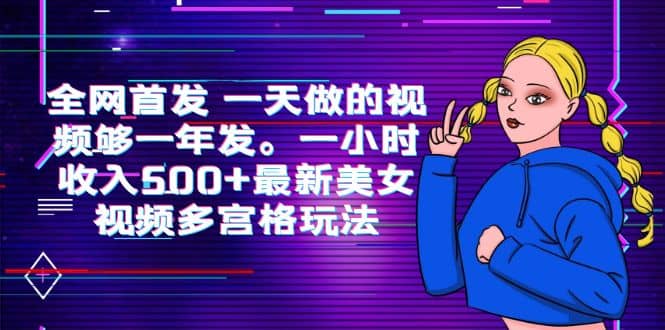 全网首发 一天做的视频够一年发。一小时收入500+最新美女视频多宫格玩法